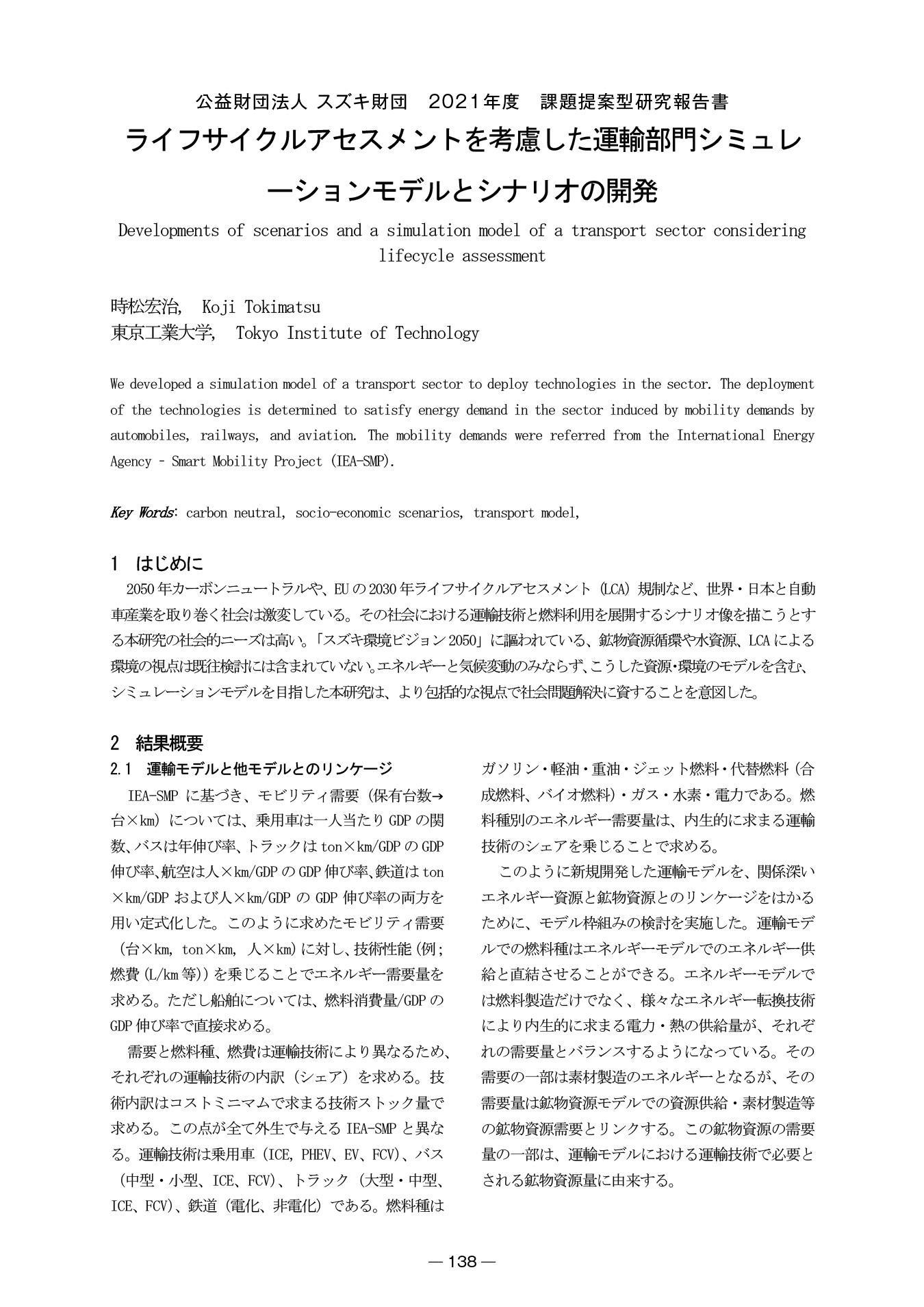 公益財団法人 スズキ財団　2021年度　課題提案型研究報告書

ライフサイクルアセスメントを考慮した運輸部門シミュレーションモデルとシナリオの開発

Developments of scenarios and a simulation model of a transport sector considering lifecycle assessment

時松宏治, Koji Tokimatsu
東京工業大学, Tokyo Institute of Technology

We developed a simulation model of a transport sector to deploy technologies in the sector. The deployment of the technologies is determined to satisfy energy demand in the sector induced by mobility demands by automobiles, railways, and aviation. The mobility demands were referred from the International Energy Agency - Smart Mobility Project (IEA-SMP).

Key Words: carbon neutral, socio-economic scenarios, transport model,

1　はじめに

2050年カーボンニュートラルや、EUの2030年ライフサイクルアセスメント（LCA）規制など、世界・日本と自動車産業を取り巻く社会は激変している。その社会における運輸技術と燃料利用を展開するシナリオ像を描こうとする本研究の社会的ニーズは高い。「スズキ環境ビジョン2050」に謳われている、鉱物資源循環や水資源、LCAによる環境の視点は既往検討には含まれていない。エネルギーと気候変動のみならず、こうした資源・環境のモデルを含む、シミュレーションモデルを目指した本研究は、より包括的な視点で社会問題解決に資することを意図した。

2　結果概要

2.1　運輸モデルと他モデルとのリンケージ

IEA-SMPに基づき、モビリティ需要（保有台数→台×km）については、乗用車は一人当たりGDPの関数、バスは年伸び率、トラックはton×km/GDPのGDP伸び率、航空は人×km/GDPのGDP伸び率、鉄道はton×km/GDPおよび人×km/GDPのGDP伸び率の両方を用い定式化した。このように求めたモビリティ需要（台×km, ton×km, 人×km）に対し、技術性能（例;燃費（L/km等））を乗じることでエネルギー需要量を求める。ただし船舶については、燃料消費量/GDPのGDP伸び率で直接求める。

需要と燃料種、燃費は運輸技術により異なるため、それぞれの運輸技術の内訳（シェア）を求める。技術内訳はコストミニマムで求まる技術ストック量で求める。この点が全て外生で与えるIEA-SMPと異なる。運輸技術は乗用車（ICE, PHEV、EV、FCV）、バス（中型・小型、ICE、FCV）、トラック（大型・中型、ICE、FCV）、鉄道（電化、非電化）である。燃料種はガソリン・軽油・重油・ジェット燃料・代替燃料（合成燃料、バイオ燃料）・ガス・水素・電力である。燃料種別のエネルギー需要量は、内生的に求まる運輸技術のシェアを乗じることで求める。

このように新規開発した運輸モデルを、関係深いエネルギー資源と鉱物資源とのリンケージをはかるために、モデル枠組みの検討を実施した。運輸モデルでの燃料種はエネルギーモデルでのエネルギー供給と直結させることができる。エネルギーモデルでは燃料製造だけでなく、様々なエネルギー転換技術により内生的に求まる電力・熱の供給量が、それぞれの需要量とバランスするようになっている。その需要の一部は素材製造のエネルギーとなるが、その需要量は鉱物資源モデルでの資源供給・素材製造等の鉱物資源需要とリンクする。この鉱物資源の需要量の一部は、運輸モデルにおける運輸技術で必要とされる鉱物資源量に由来する。

— 138 —